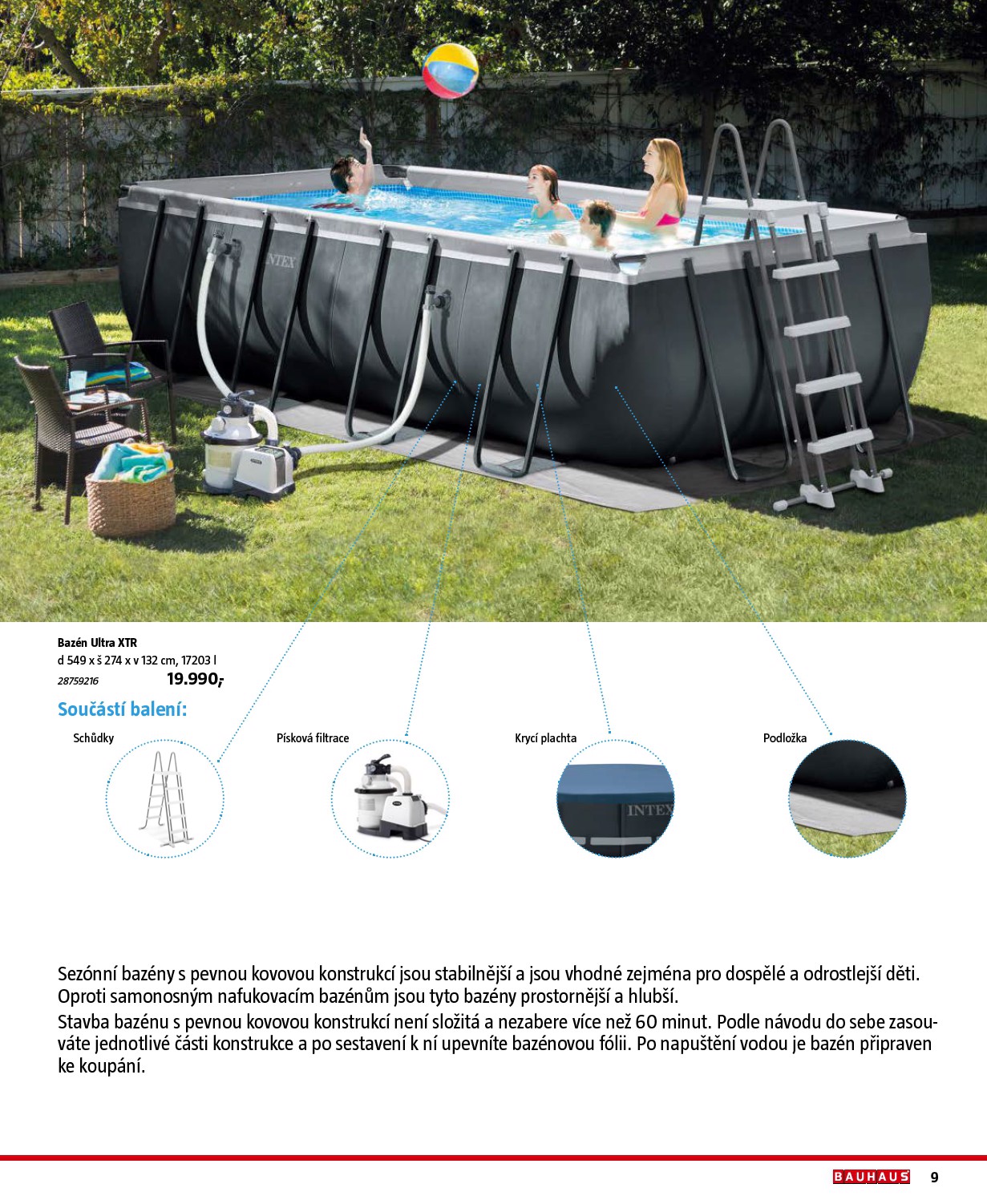 INTEX

Bazén Ultra XTR
d 549 x š 274 x v 132 cm, 17203 l
28759216 19.990,-

Součástí balení:

Schůdky

Písková filtrace

Krycí plachta

INTEX

Podložka

Sezónní bazény s pevnou kovovou konstrukcí jsou stabilnější a jsou vhodné zejména pro dospělé a odrostlejší děti. Oproti samonosným nafukovacím bazénům jsou tyto bazény prostornější a hlubší.

Stavba bazénu s pevnou kovovou konstrukcí není složitá a nezabere více než 60 minut. Podle návodu do sebe zasouváte jednotlivé části konstrukce a po sestavení k ní upevníte bazénovou fólii. Po napuštění vodou je bazén připraven ke koupání.

BAUHAUS 9